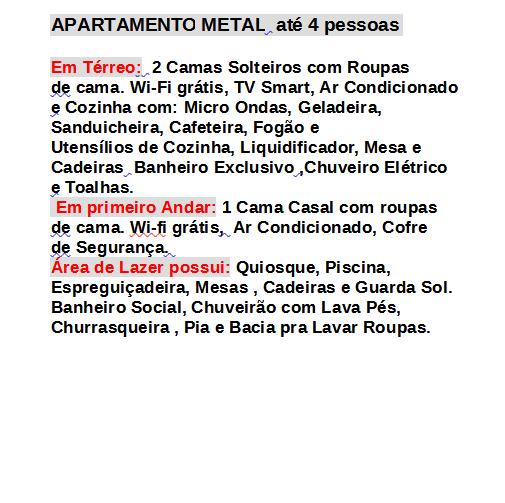 APARTAMENTO METAL até 4 pessoas

Em Térreo: 2 Camas Solteiros com Roupas de cama. Wi-Fi grátis, TV Smart, Ar Condicionado e Cozinha com: Micro Ondas, Geladeira, Sanduicheira, Cafeteira, Fogão e Utensílios de Cozinha, Liquidificador, Mesa e Cadeiras Banheiro Exclusivo ,Chuveiro Elétrico e Toalhas.
Em primeiro Andar: 1 Cama Casal com roupas de cama. Wi-fi grátis, Ar Condicionado, Cofre de Segurança.
Área de Lazer possui: Quiosque, Piscina, Espreguiçadeira, Mesas , Cadeiras e Guarda Sol. Banheiro Social, Chuveirão com Lava Pés, Churrasqueira , Pia e Bacia pra Lavar Roupas.